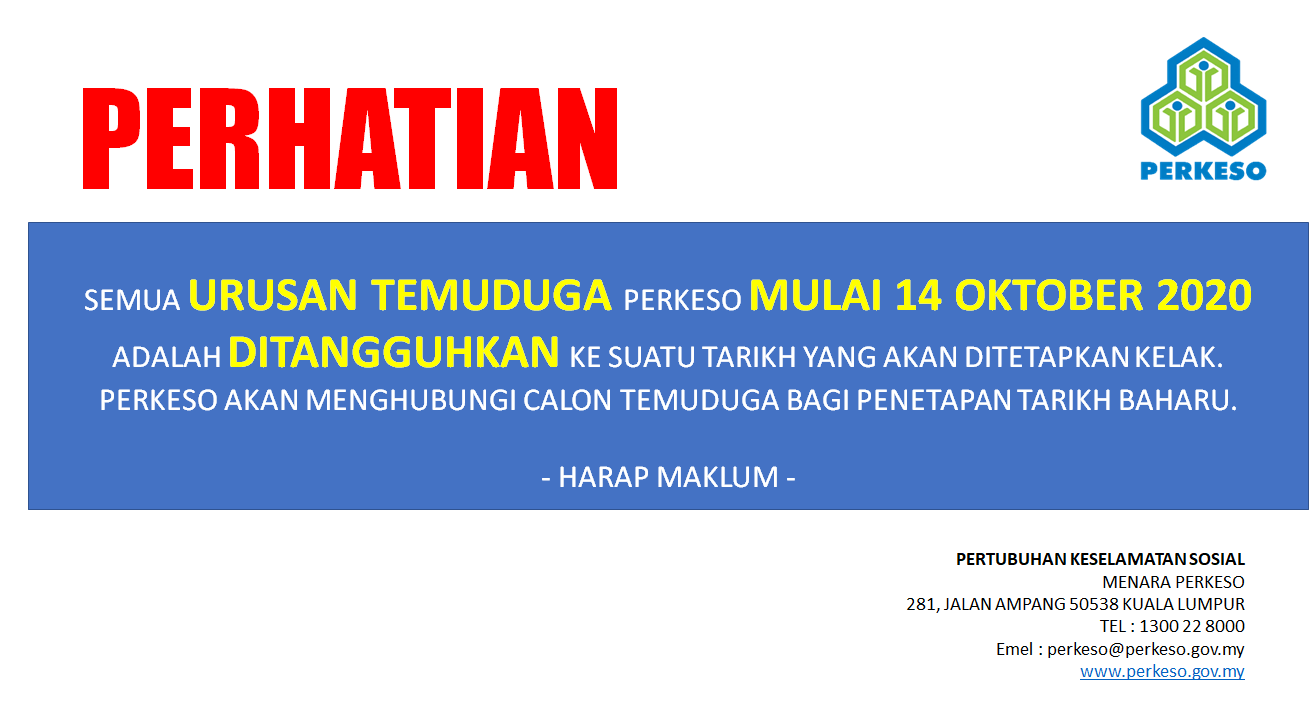 PERHATIAN

PERKESO

SEMUA URUSAN TEMUDUGA PERKESO MULAI 14 OKTOBER 2020 ADALAH DITANGGUHKAN KE SUATU TARIKH YANG AKAN DITETAPKAN KELAK. PERKESO AKAN MENGHUBUNGI CALON TEMUDUGA BAGI PENETAPAN TARIKH BAHARU.

- HARAP MAKLUM -

PERTUBUHAN KESELAMATAN SOSIAL
MENARA PERKESO
281, JALAN AMPANG 50538 KUALA LUMPUR
TEL : 1300 22 8000
Emel : perkeso@perkeso.gov.my
www.perkeso.gov.my